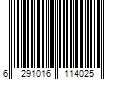 6 291016 114025